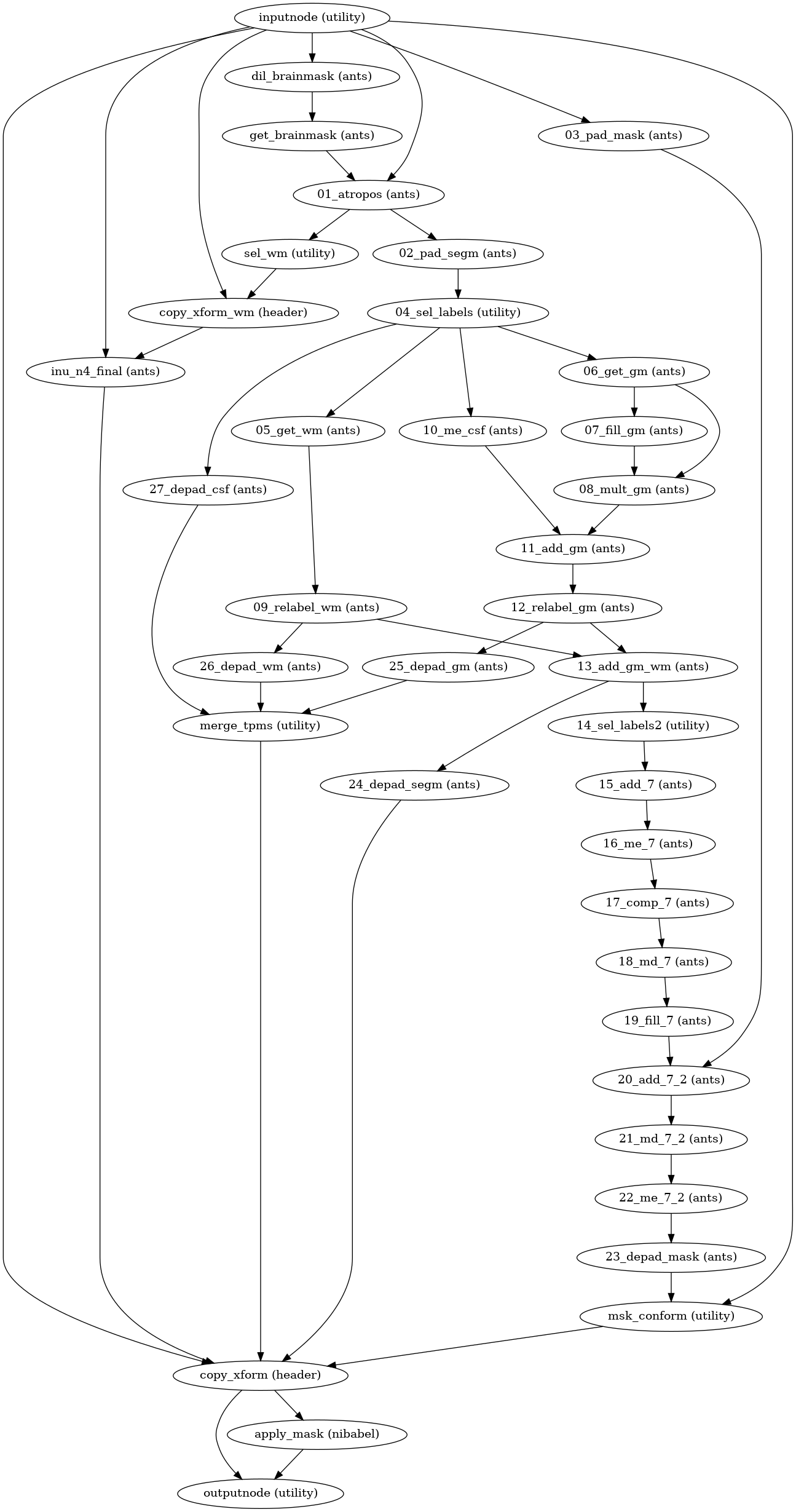 inputnode (utility)

dil_brainmask (ants)

get_brainmask (ants)

03_pad_mask (ants)

01_atropos (ants)

sel_wm (utility)

02_pad_segm (ants)

copy_xform_wm (header)

04_sel_labels (utility)

inu_n4_final (ants)

06_get_gm (ants)

05_get_wm (ants)

10_me_csf (ants)

07_fill_gm (ants)

27_depad_csf (ants)

08_mult_gm (ants)

11_add_gm (ants)

09_relabel_wm (ants)

12_relabel_gm (ants)

26_depad_wm (ants)

25_depad_gm (ants)

13_add_gm_wm (ants)

merge_tpms (utility)

14_sel_labels2 (utility)

24_depad_segm (ants)

15_add_7 (ants)

16_me_7 (ants)

17_comp_7 (ants)

18_md_7 (ants)

19_fill_7 (ants)

20_add_7_2 (ants)

21_md_7_2 (ants)

22_me_7_2 (ants)

23_depad_mask (ants)

msk_conform (utility)

copy_xform (header)

apply_mask (nibabel)

outputnode (utility)